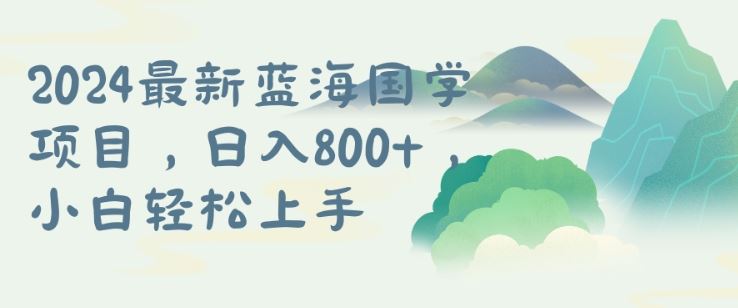 2024最新蓝海国学项目，日入800+，小白轻松上手